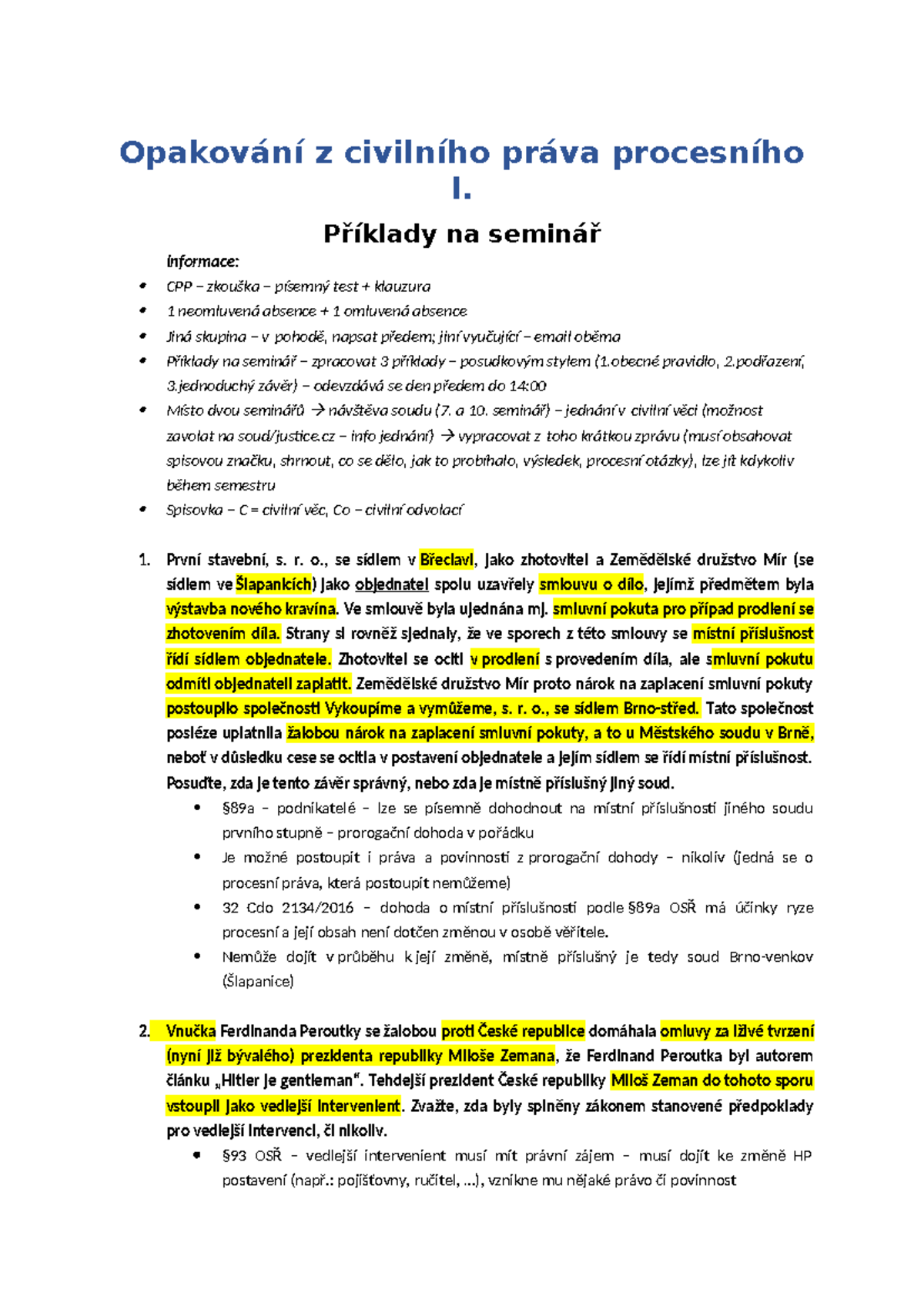 Opakování z civilního práva procesního I.

Příklady na seminář

Informace:

• CPP – zkouška – písemný test + klauzura
• 1 neomluvená absence + 1 omluvená absence
• Jiná skupina – v pohodě, napsat předem; jiní vyučující – email oběma
• Příklady na seminář – zpracovat 3 příklady – posudkovým stylem (1.obecné pravidlo, 2.podřazení, 3.jednoduchý závěr) – odevzdává se den předem do 14:00
• Místo dvou seminářů → návštěva soudu (7. a 10. seminář) – jednání v civilní věci (možnost zavolat na soud/justice.cz – info jednání) → vypracovat z toho krátkou zprávu (musí obsahovat spisovou značku, shrnout, co se dělo, jak to probíhalo, výsledek, procesní otázky), lze jít kdykoliv během semestru
• Spisovka – C = civilní věc, Co – civilní odvolací

1. První stavební, s. r. o., se sídlem v Břeclavi, jako zhotovitel a Zemědělské družstvo Mír (se sídlem ve Šlapanicích) jako objednatel spolu uzavřely smlouvu o dílo, jejímž předmětem byla výstavba nového kravína. Ve smlouvě byla ujednána mj. smluvní pokuta pro případ prodlení se zhotovením díla. Strany si rovněž sjednaly, že ve sporech z této smlouvy se místní příslušnost řídí sídlem objednatele. Zhotovitel se ocitl v prodlení s provedením díla, ale smluvní pokutu odmítl objednateli zaplatit. Zemědělské družstvo Mír proto nárok na zaplacení smluvní pokuty postoupilo společnosti Vykoupíme a vymůžeme, s. r. o., se sídlem Brno-střed. Tato společnost posléze uplatnila žalobou nárok na zaplacení smluvní pokuty, a to u Městského soudu v Brně, neboť v důsledku cese se ocitla v postavení objednatele a jejím sídlem se řídí místní příslušnost. Posuďte, zda je tento závěr správný, nebo zda je místně příslušný jiný soud.
• §89a – podnikatelé – lze se písemně dohodnout na místní příslušnosti jiného soudu prvního stupně – prorogační dohoda v pořádku
• Je možné postoupit i práva a povinnosti z prorogační dohody – nikoliv (jedná se o procesní práva, která postoupit nemůžeme)
• 32 Cdo 2134/2016 – dohoda o místní příslušnosti podle §89a OSŘ má účinky ryze procesní a její obsah není dotčen změnou v osobě věřitele.
• Nemůže dojít v průběhu k její změně, místně příslušný je tedy soud Brno-venkov (Šlapanice)

2. Vnučka Ferdinanda Peroutky se žalobou proti České republice domáhala omluvy za lživé tvrzení (nyní již bývalého) prezidenta republiky Miloše Zemana, že Ferdinand Peroutka byl autorem článku „Hitler je gentleman“. Tehdejší prezident České republiky Miloš Zeman do tohoto sporu vstoupil jako vedlejší intervenient. Zvažte, zda byly splněny zákonem stanovené předpoklady pro vedlejší intervenci, či nikoliv.
• §93 OSŘ – vedlejší intervenient musí mít právní zájem – musí dojít ke změně HP postavení (např.: pojišťovny, ručitel, ...), vznikne mu nějaké právo či povinnost